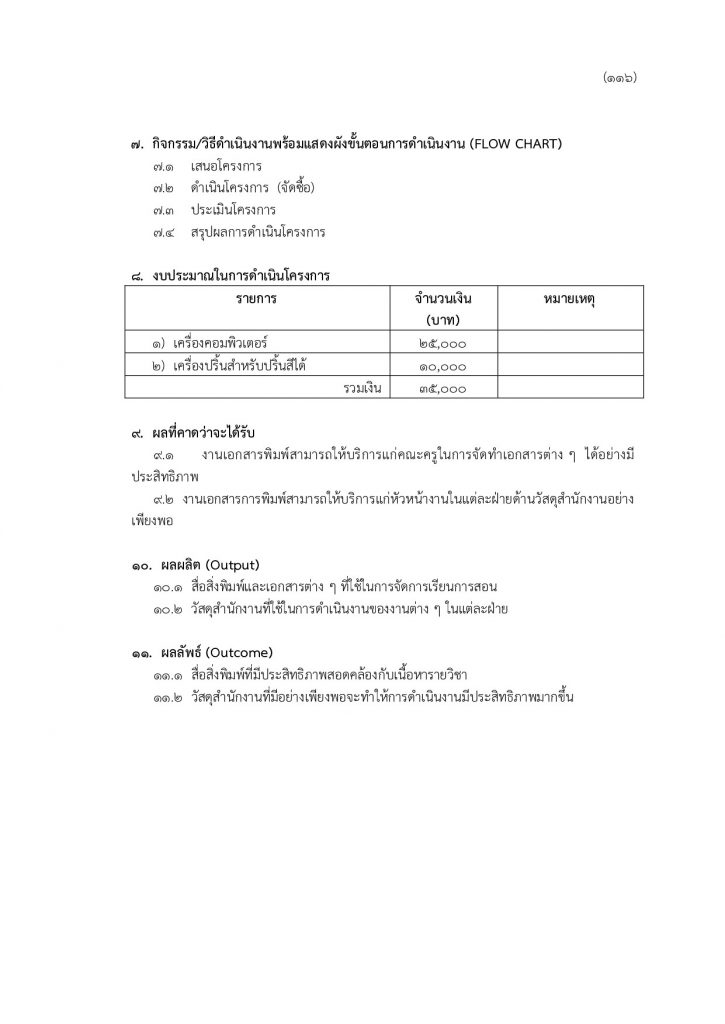 (๑๑๖)

๗. กิจกรรม/วิธีดำเนินงานพร้อมแสดงผังขั้นตอนการดำเนินงาน (FLOW CHART)

๗.๑ เสนอโครงการ

๗.๒ ดำเนินโครงการ (จัดซื้อ)

๗.๓ ประเมินโครงการ

๗.๔ สรุปผลการดำเนินโครงการ

๘. งบประมาณในการดำเนินโครงการ

| รายการ | จำนวนเงิน (บาท) | หมายเหตุ |
|---|---|---|
| ๑) เครื่องคอมพิวเตอร์ | ๒๕,๐๐๐ | |
| ๒) เครื่องปริ้นสำหรับปริ้นสีได้ | ๑๐,๐๐๐ | |
| รวมเงิน | ๓๕,๐๐๐ | |

๙. ผลที่คาดว่าจะได้รับ

๙.๑ งานเอกสารพิมพ์สามารถให้บริการแก่คณะครูในการจัดทำเอกสารต่าง ๆ ได้อย่างมีประสิทธิภาพ

๙.๒ งานเอกสารการพิมพ์สามารถให้บริการแก่หัวหน้างานในแต่ละฝ่ายด้านวัสดุสำนักงานอย่างเพียงพอ

๑๐. ผลผลิต (Output)

๑๐.๑ สื่อสิ่งพิมพ์และเอกสารต่าง ๆ ที่ใช้ในการจัดการเรียนการสอน

๑๐.๒ วัสดุสำนักงานที่ใช้ในการดำเนินงานของงานต่าง ๆ ในแต่ละฝ่าย

๑๑. ผลลัพธ์ (Outcome)

๑๑.๑ สื่อสิ่งพิมพ์ที่มีประสิทธิภาพสอดคล้องกับเนื้อหารายวิชา

๑๑.๒ วัสดุสำนักงานที่มีอย่างเพียงพอจะทำให้การดำเนินงานมีประสิทธิภาพมากขึ้น